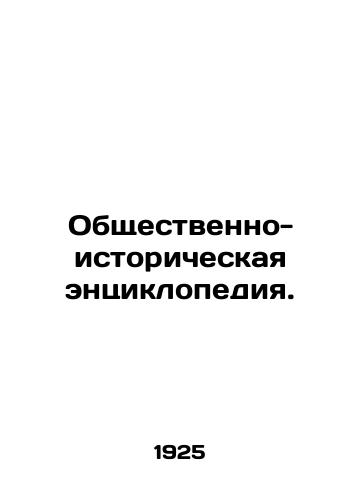 Общественно-историческая энциклопедия.

1925